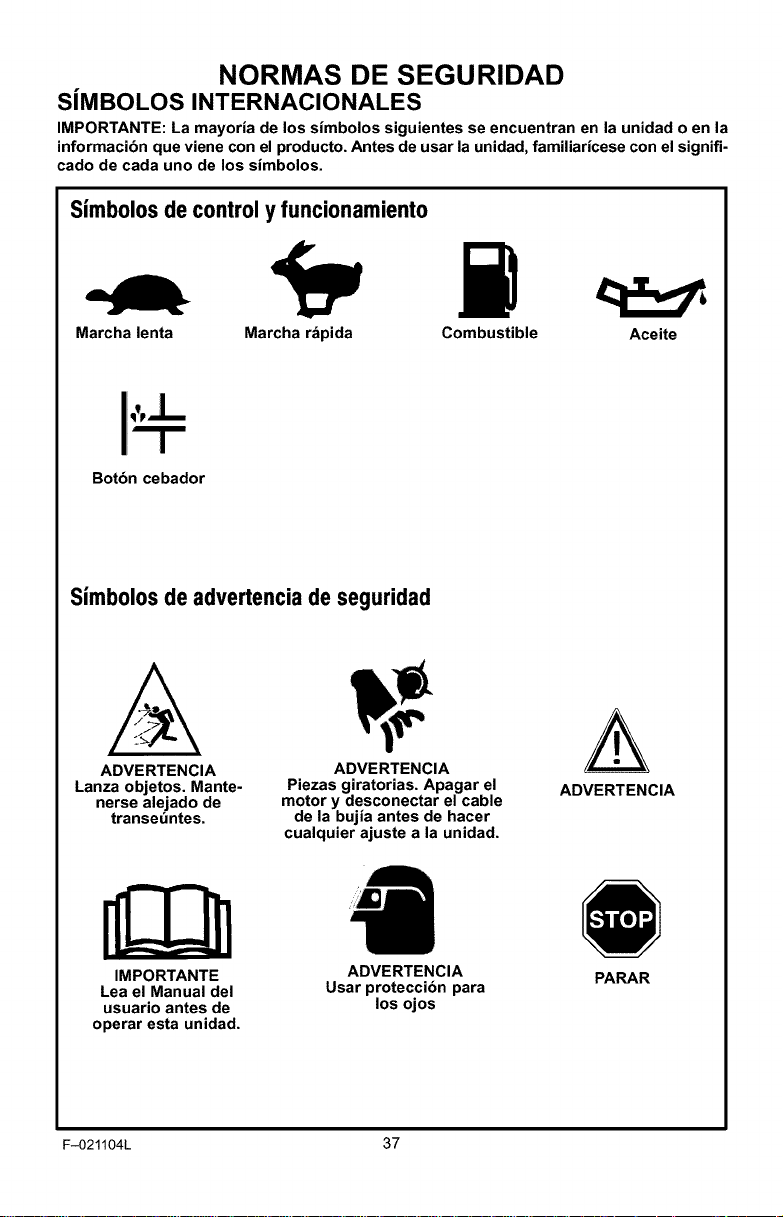 NORMAS DE SEGURIDAD

SÍMBOLOS INTERNACIONALES

IMPORTANTE: La mayoría de los símbolos siguientes se encuentran en la unidad o en la información que viene con el producto. Antes de usar la unidad, familiarícese con el significado de cada uno de los símbolos.

Símbolos de control y funcionamiento

Marcha lenta

Marcha rápida

Combustible

Aceite

Botón cebador

Símbolos de advertencia de seguridad

ADVERTENCIA
Lanza objetos. Mantenerse alejado de transeúntes.

ADVERTENCIA
Piezas giratorias. Apagar el motor y desconectar el cable de la bujía antes de hacer cualquier ajuste a la unidad.

ADVERTENCIA

IMPORTANTE
Lea el Manual del usuario antes de operar esta unidad.

ADVERTENCIA
Usar protección para los ojos

STOP

PARAR

F-021104L

37